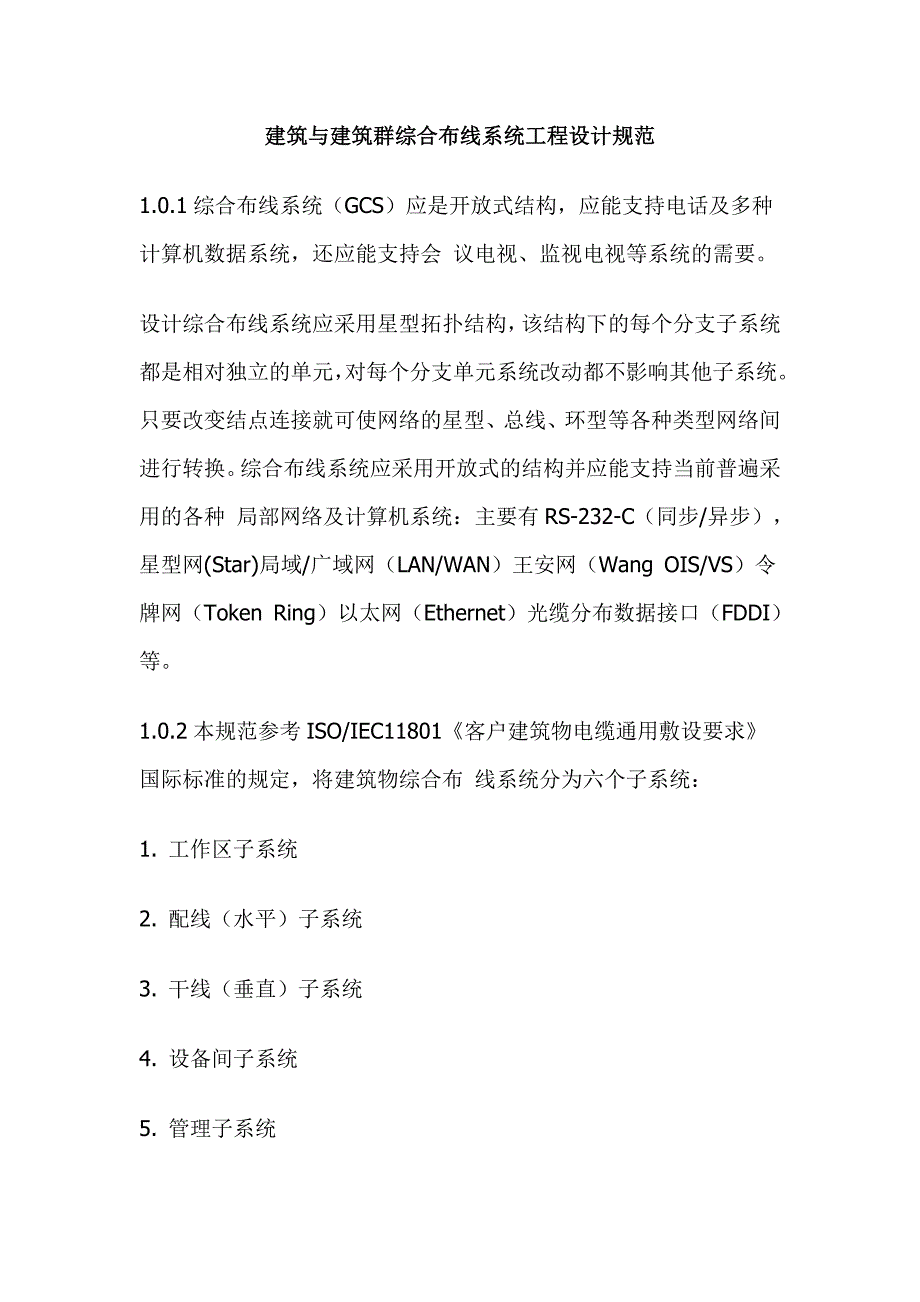 建筑与建筑群综合布线系统工程设计规范

1.0.1 综合布线系统（GCS）应是开放式结构，应能支持电话及多种计算机数据系统，还应能支持会 议电视、监视电视等系统的需要。

设计综合布线系统应采用星型拓扑结构，该结构下的每个分支子系统都是相对独立的单元，对每个分支单元系统改动都不影响其他子系统。只要改变结点连接就可使网络的星型、总线、环型等各种类型网络间进行转换。综合布线系统应采用开放式的结构并应能支持当前普遍采用的各种 局部网络及计算机系统：主要有 RS-232-C（同步/异步），星型网(Star)局域/广域网（LAN/WAN）王安网（Wang OIS/VS）令牌网（Token Ring）以太网（Ethernet）光缆分布数据接口（FDDI）等。

1.0.2 本规范参考 ISO/IEC11801《客户建筑物电缆通用敷设要求》国际标准的规定，将建筑物综合布 线系统分为六个子系统：

1. 工作区子系统

2. 配线（水平）子系统

3. 干线（垂直）子系统

4. 设备间子系统

5. 管理子系统